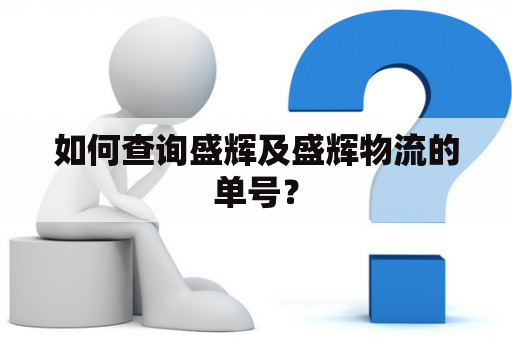 如何查询盛辉及盛辉物流的单号？